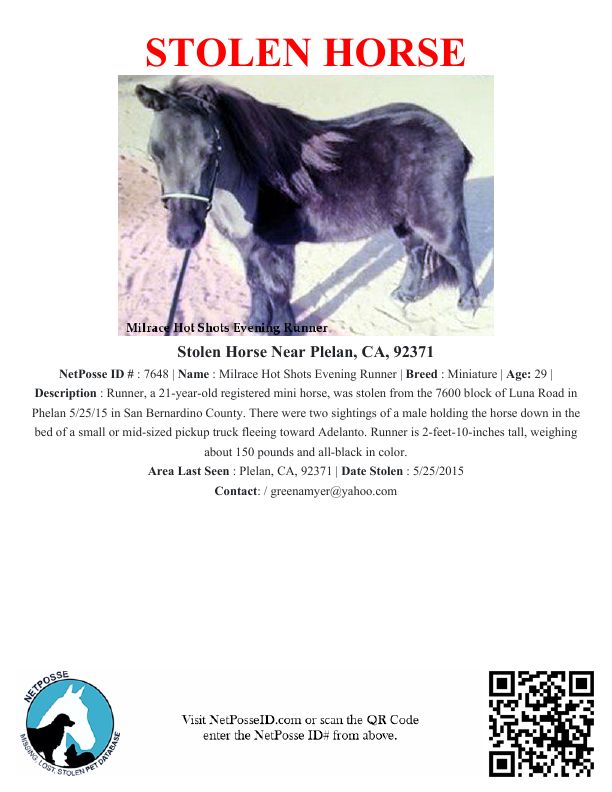 STOLEN HORSE

Milrace Hot Shots Evening Runner

Stolen Horse Near Plelan, CA, 92371

NetPosse ID # : 7648 | Name : Milrace Hot Shots Evening Runner | Breed : Miniature | Age: 29 | Description : Runner, a 21-year-old registered mini horse, was stolen from the 7600 block of Luna Road in Phelan 5/25/15 in San Bernardino County. There were two sightings of a male holding the horse down in the bed of a small or mid-sized pickup truck fleeing toward Adelanto. Runner is 2-feet-10-inches tall, weighing about 150 pounds and all-black in color.

Area Last Seen : Plelan, CA, 92371 | Date Stolen : 5/25/2015

Contact: / greenamyer@yahoo.com

NETPOSSE
MISSING, LOST, STOLEN PET DATABASE

Visit NetPosseID.com or scan the QR Code
enter the NetPosse ID# from above.